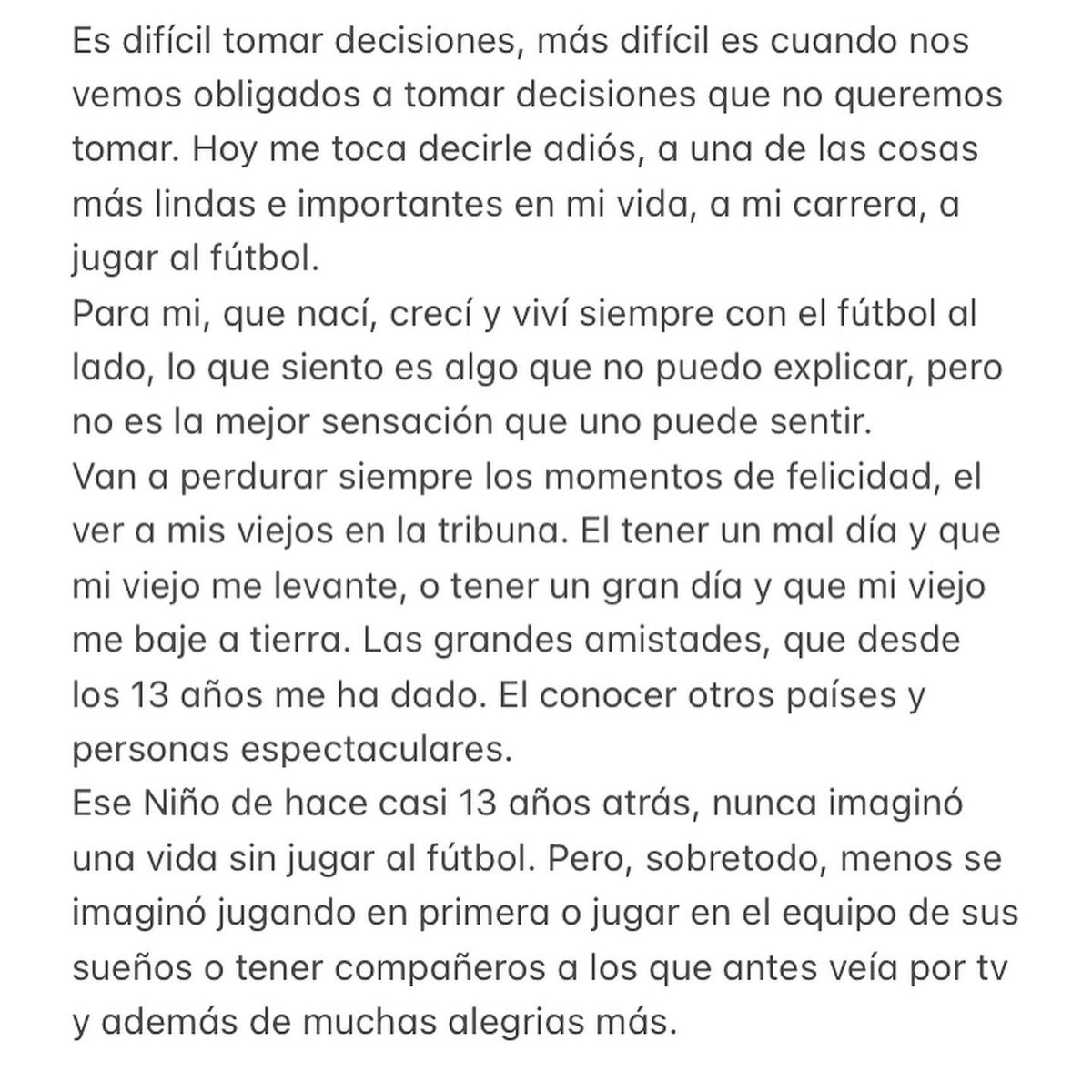 Es difícil tomar decisiones, más difícil es cuando nos vemos obligados a tomar decisiones que no queremos tomar. Hoy me toca decirle adiós, a una de las cosas más lindas e importantes en mi vida, a mi carrera, a jugar al fútbol.
Para mi, que nací, crecí y viví siempre con el fútbol al lado, lo que siento es algo que no puedo explicar, pero no es la mejor sensación que uno puede sentir.
Van a perdurar siempre los momentos de felicidad, el ver a mis viejos en la tribuna. El tener un mal día y que mi viejo me levante, o tener un gran día y que mi viejo me baje a tierra. Las grandes amistades, que desde los 13 años me ha dado. El conocer otros países y personas espectaculares.
Ese Niño de hace casi 13 años atrás, nunca imaginó una vida sin jugar al fútbol. Pero, sobretodo, menos se imaginó jugando en primera o jugar en el equipo de sus sueños o tener compañeros a los que antes veía por tv y además de muchas alegrias más.